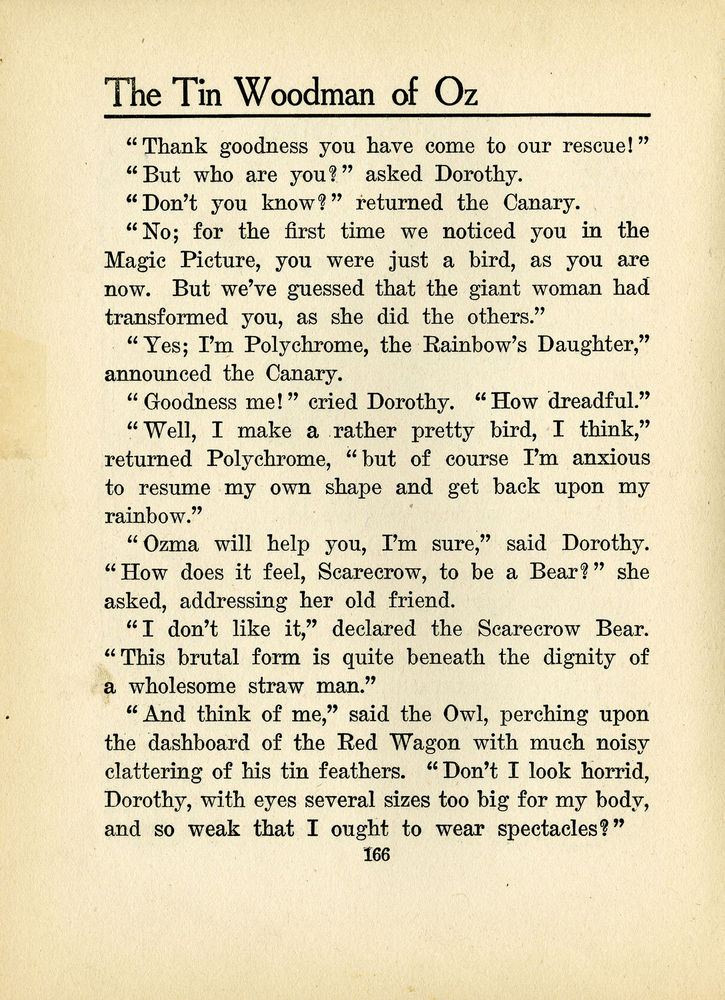 The Tin Woodman of Oz

"Thank goodness you have come to our rescue!"

"But who are you?" asked Dorothy.

"Don't you know?" returned the Canary.

"No; for the first time we noticed you in the Magic Picture, you were just a bird, as you are now. But we've guessed that the giant woman had transformed you, as she did the others."

"Yes; I'm Polychrome, the Rainbow's Daughter," announced the Canary.

"Goodness me!" cried Dorothy. "How dreadful."

"Well, I make a rather pretty bird, I think," returned Polychrome, "but of course I'm anxious to resume my own shape and get back upon my rainbow."

"Ozma will help you, I'm sure," said Dorothy. "How does it feel, Scarecrow, to be a Bear?" she asked, addressing her old friend.

"I don't like it," declared the Scarecrow Bear. "This brutal form is quite beneath the dignity of a wholesome straw man."

"And think of me," said the Owl, perching upon the dashboard of the Red Wagon with much noisy clattering of his tin feathers. "Don't I look horrid, Dorothy, with eyes several sizes too big for my body, and so weak that I ought to wear spectacles?"

166